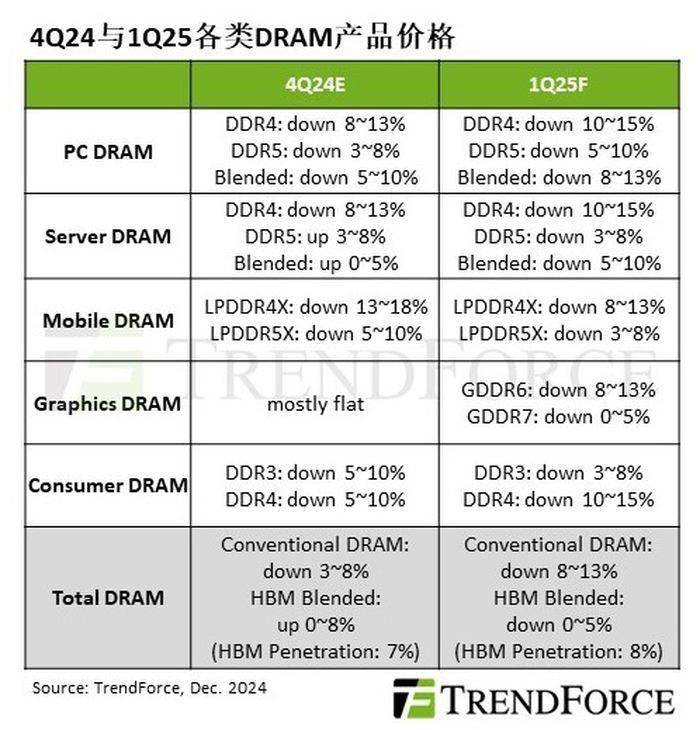 4Q24与1Q25各类DRAM产品价格

| | 4Q24E | 1Q25F |
|---|---|---|
| PC DRAM | DDR4: down 8~13% DDR5: down 3~8% Blended: down 5~10% | DDR4: down 10~15% DDR5: down 5~10% Blended: down 8~13% |
| Server DRAM | DDR4: down 8~13% DDR5: up 3~8% Blended: up 0~5% | DDR4: down 10~15% DDR5: down 3~8% Blended: down 5~10% |
| Mobile DRAM | LPDDR4X: down 13~18% LPDDR5X: down 5~10% | LPDDR4X: down 8~13% LPDDR5X: down 3~8% |
| Graphics DRAM | mostly flat | GDDR6: down 8~13% GDDR7: down 0~5% |
| Consumer DRAM | DDR3: down 5~10% DDR4: down 5~10% | DDR3: down 3~8% DDR4: down 10~15% |
| Total DRAM | Conventional DRAM: down 3~8% HBM Blended: up 0~8% (HBM Penetration: 7%) | Conventional DRAM: down 8~13% HBM Blended: down 0~5% (HBM Penetration: 8%) |

TRENDFORCE

Source: TrendForce, Dec. 2024

TRENDFORCE